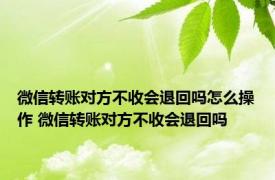 微信转账对方不收会退回吗怎么操作 微信转账对方不收会退回吗